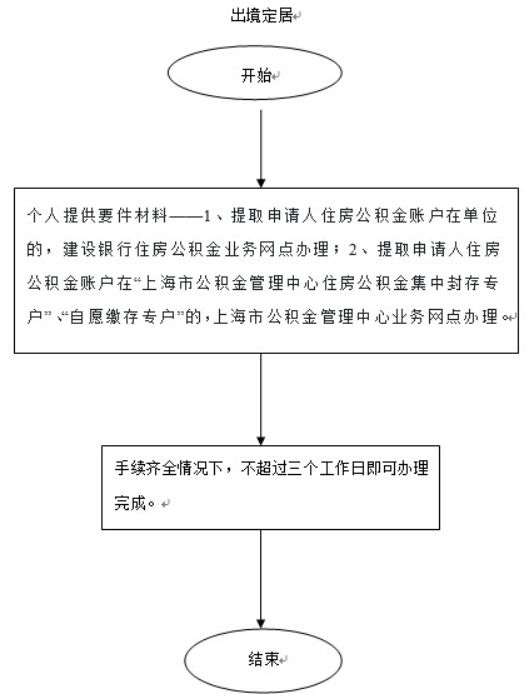 出境定居

开始

个人提供要件材料——1、提取申请人住房公积金账户在单位的，建设银行住房公积金业务网点办理；2、提取申请人住房公积金账户在“上海市公积金管理中心住房公积金集中封存专户”、“自愿缴存专户”的，上海市公积金管理中心业务网点办理。

手续齐全情况下，不超过三个工作日即可办理完成。

结束